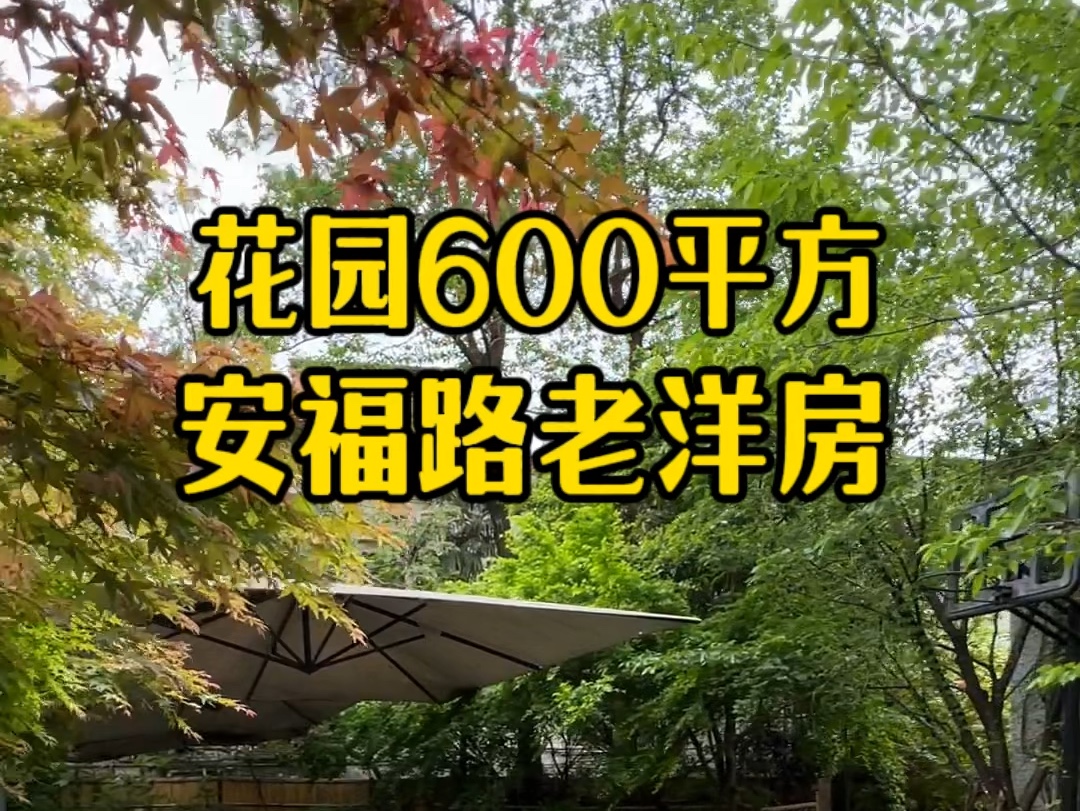 花园600平方
安福路老洋房